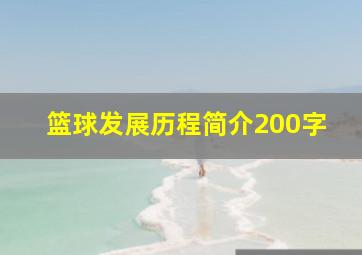 篮球发展历程简介200字